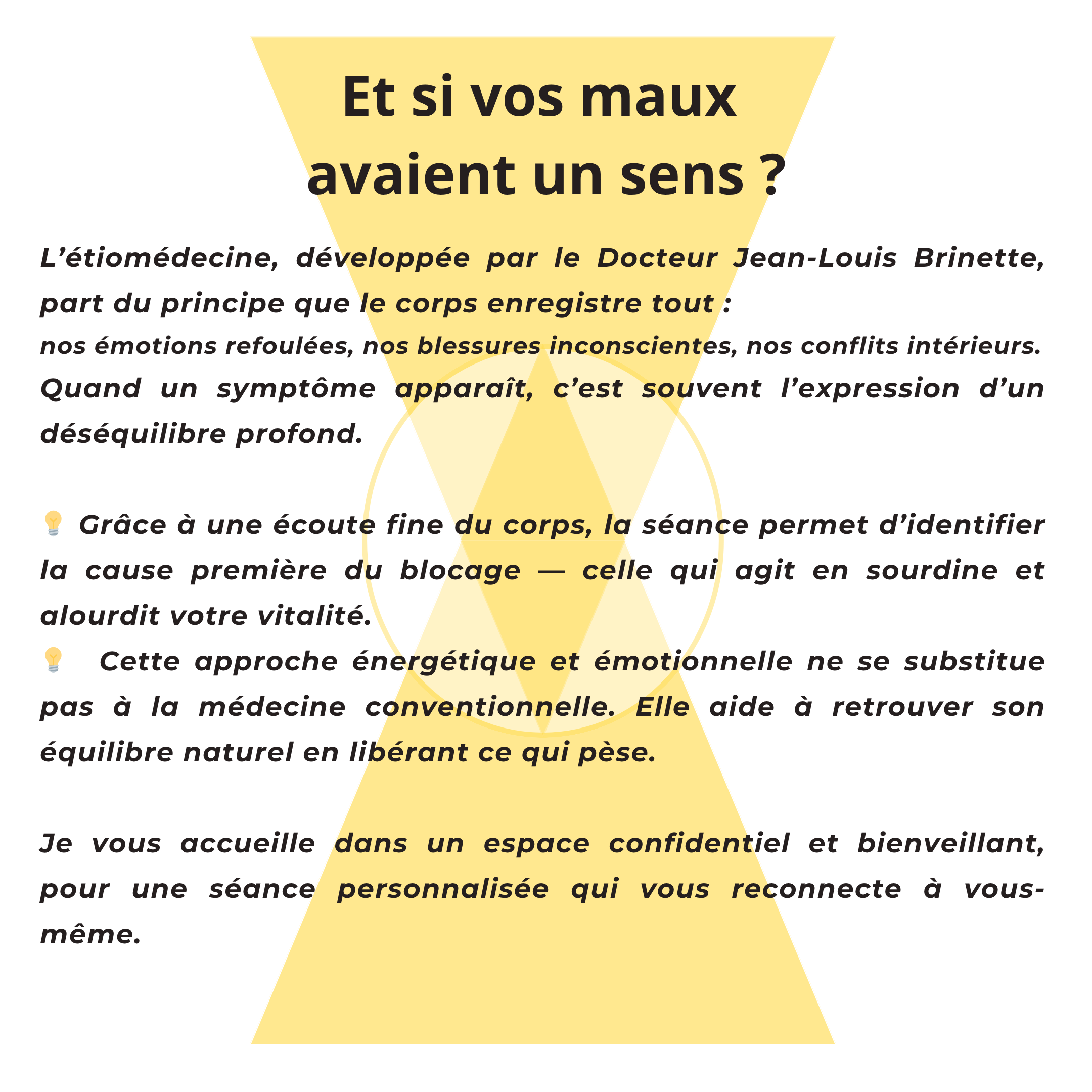 Et si vos maux avaient un sens ?

L’étiomédecine, développée par le Docteur Jean-Louis Brinette, part du principe que le corps enregistre tout :
nos émotions refoulées, nos blessures inconscientes, nos conflits intérieurs.
Quand un symptôme apparaît, c’est souvent l’expression d’un déséquilibre profond.

💡 Grâce à une écoute fine du corps, la séance permet d’identifier la cause première du blocage — celle qui agit en sourdine et alourdit votre vitalité.
💡 Cette approche énergétique et émotionnelle ne se substitue pas à la médecine conventionnelle. Elle aide à retrouver son équilibre naturel en libérant ce qui pèse.

Je vous accueille dans un espace confidentiel et bienveillant, pour une séance personnalisée qui vous reconnecte à vous-même.